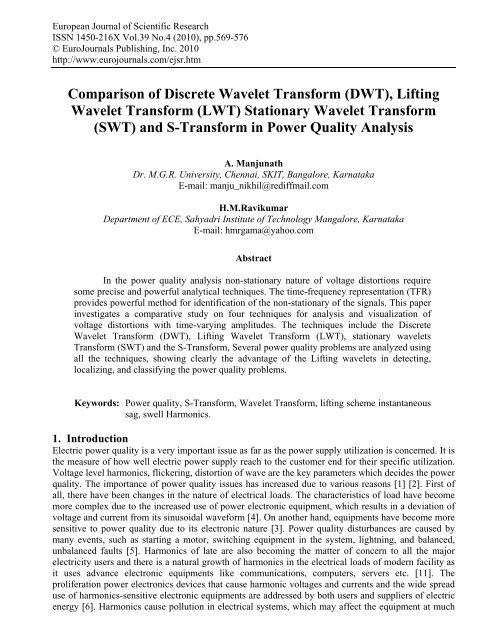 European Journal of Scientific Research
ISSN 1450-216X Vol.39 No.4 (2010), pp.569-576
© EuroJournals Publishing, Inc. 2010
http://www.eurojournals.com/ejsr.htm

Comparison of Discrete Wavelet Transform (DWT), Lifting Wavelet Transform (LWT) Stationary Wavelet Transform (SWT) and S-Transform in Power Quality Analysis

A. Manjunath
Dr. M.G.R. University, Chennai, SKIT, Bangalore, Karnataka
E-mail: manju_nikhil@rediffmail.com

H.M.Ravikumar
Department of ECE, Sahyadri Institute of Technology Mangalore, Karnataka
E-mail: hmrgama@yahoo.com

Abstract

In the power quality analysis non-stationary nature of voltage distortions require some precise and powerful analytical techniques. The time-frequency representation (TFR) provides powerful method for identification of the non-stationary of the signals. This paper investigates a comparative study on four techniques for analysis and visualization of voltage distortions with time-varying amplitudes. The techniques include the Discrete Wavelet Transform (DWT), Lifting Wavelet Transform (LWT), stationary wavelets Transform (SWT) and the S-Transform, Several power quality problems are analyzed using all the techniques, showing clearly the advantage of the Lifting wavelets in detecting, localizing, and classifying the power quality problems.

Keywords: Power quality, S-Transform, Wavelet Transform, lifting scheme instantaneous sag, swell Harmonics.

1. Introduction
Electric power quality is a very important issue as far as the power supply utilization is concerned. It is the measure of how well electric power supply reach to the customer end for their specific utilization. Voltage level harmonics, flickering, distortion of wave are the key parameters which decides the power quality. The importance of power quality issues has increased due to various reasons [1] [2]. First of all, there have been changes in the nature of electrical loads. The characteristics of load have become more complex due to the increased use of power electronic equipment, which results in a deviation of voltage and current from its sinusoidal waveform [4]. On another hand, equipments have become more sensitive to power quality due to its electronic nature [3]. Power quality disturbances are caused by many events, such as starting a motor, switching equipment in the system, lightning, and balanced, unbalanced faults [5]. Harmonics of late are also becoming the matter of concern to all the major electricity users and there is a natural growth of harmonics in the electrical loads of modern facility as it uses advance electronic equipments like communications, computers, servers etc. [11]. The proliferation power electronics devices that cause harmonic voltages and currents and the wide spread use of harmonics-sensitive electronic equipments are addressed by both users and suppliers of electric energy [6]. Harmonics cause pollution in electrical systems, which may affect the equipment at much